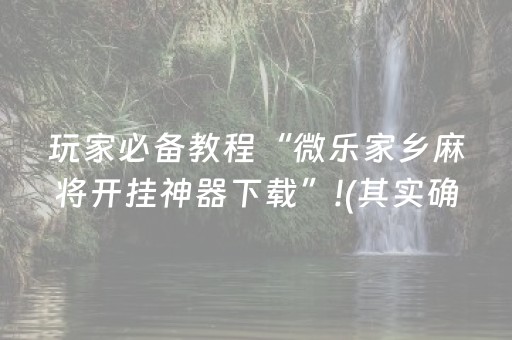 玩家必备教程“微乐家乡麻将开挂神器下载”!(其实确